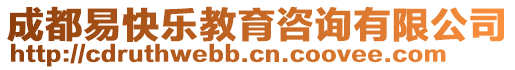 成都易快乐教育咨询有限公司
http://cdruthwebb.cn.coovee.com